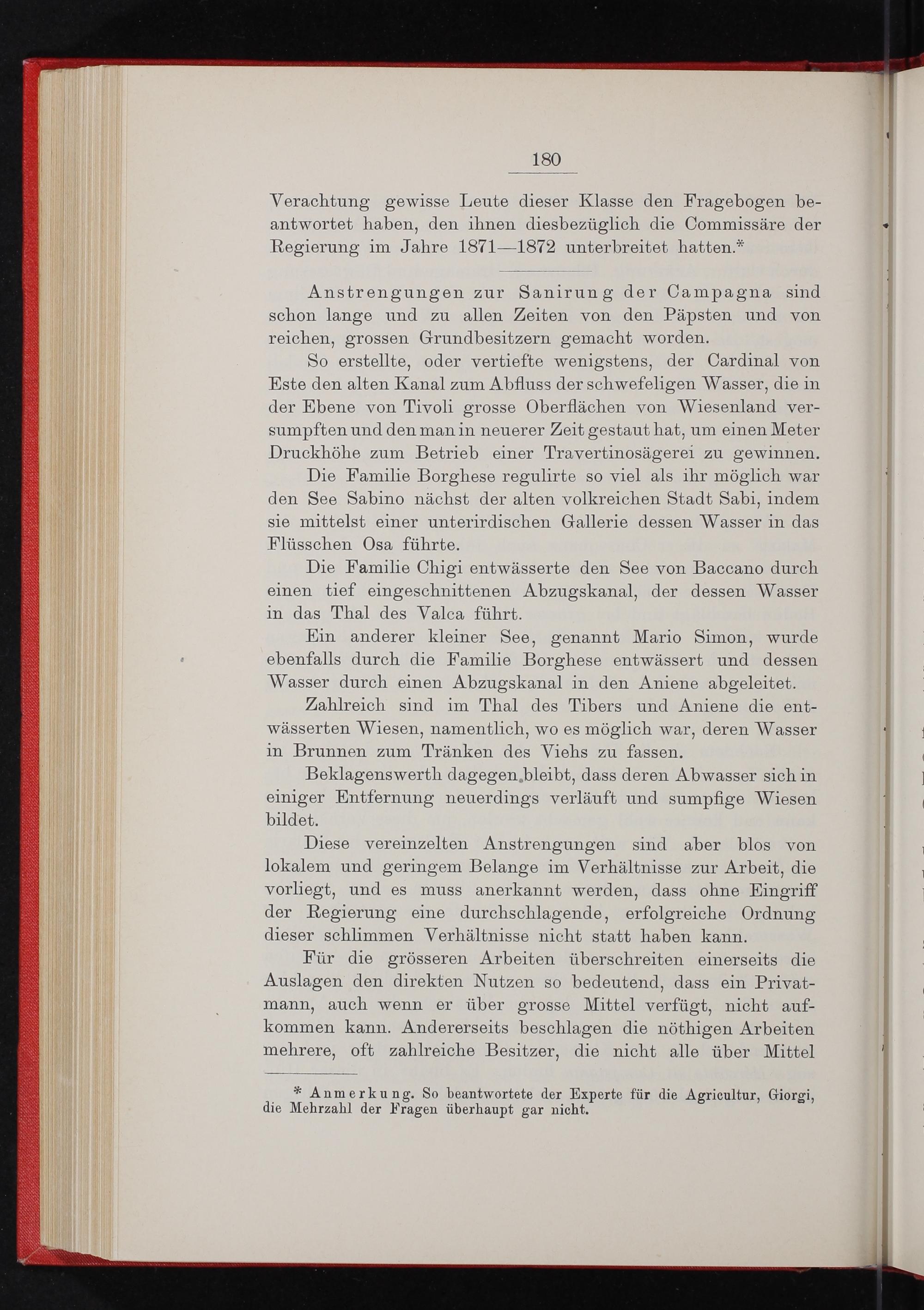 180

Verachtung gewisse Leute dieser Klasse den Fragebogen beantwortet haben, den ihnen diesbezüglich die Commissäre der Regierung im Jahre 1871—1872 unterbreitet hatten.*

Anstrengungen zur Sanirung der Campagna sind schon lange und zu allen Zeiten von den Päpsten und von reichen, grossen Grundbesitzern gemacht worden.

So erstellte, oder vertiefte wenigstens, der Cardinal von Este den alten Kanal zum Abfluss der schwefeligen Wasser, die in der Ebene von Tivoli grosse Oberflächen von Wiesenland versumpften und den man in neuerer Zeit gestaut hat, um einen Meter Druckhöhe zum Betrieb einer Travertinosägerei zu gewinnen.

Die Familie Borghese regulirte so viel als ihr möglich war den See Sabino nächst der alten volkreichen Stadt Sabi, indem sie mittelst einer unterirdischen Gallerie dessen Wasser in das Flüsschen Osa führte.

Die Familie Chigi entwässerte den See von Baccano durch einen tief eingeschnittenen Abzugskanal, der dessen Wasser in das Thal des Valca führt.

Ein anderer kleiner See, genannt Mario Simon, wurde ebenfalls durch die Familie Borghese entwässert und dessen Wasser durch einen Abzugskanal in den Aniene abgeleitet.

Zahlreich sind im Thal des Tibers und Aniene die entwässerten Wiesen, namentlich, wo es möglich war, deren Wasser in Brunnen zum Tränken des Viehs zu fassen.

Beklagenswerth dagegen bleibt, dass deren Abwasser sich in einiger Entfernung neuerdings verläuft und sumpfige Wiesen bildet.

Diese vereinzelten Anstrengungen sind aber blos von lokalem und geringem Belange im Verhältnisse zur Arbeit, die vorliegt, und es muss anerkannt werden, dass ohne Eingriff der Regierung eine durchschlagende, erfolgreiche Ordnung dieser schlimmen Verhältnisse nicht statt haben kann.

Für die grösseren Arbeiten überschreiten einerseits die Auslagen den direkten Nutzen so bedeutend, dass ein Privatmann, auch wenn er über grosse Mittel verfügt, nicht aufkommen kann. Andererseits beschlagen die nöthigen Arbeiten mehrere, oft zahlreiche Besitzer, die nicht alle über Mittel

* Anmerkung. So beantwortete der Experte für die Agricultur, Giorgi, die Mehrzahl der Fragen überhaupt gar nicht.